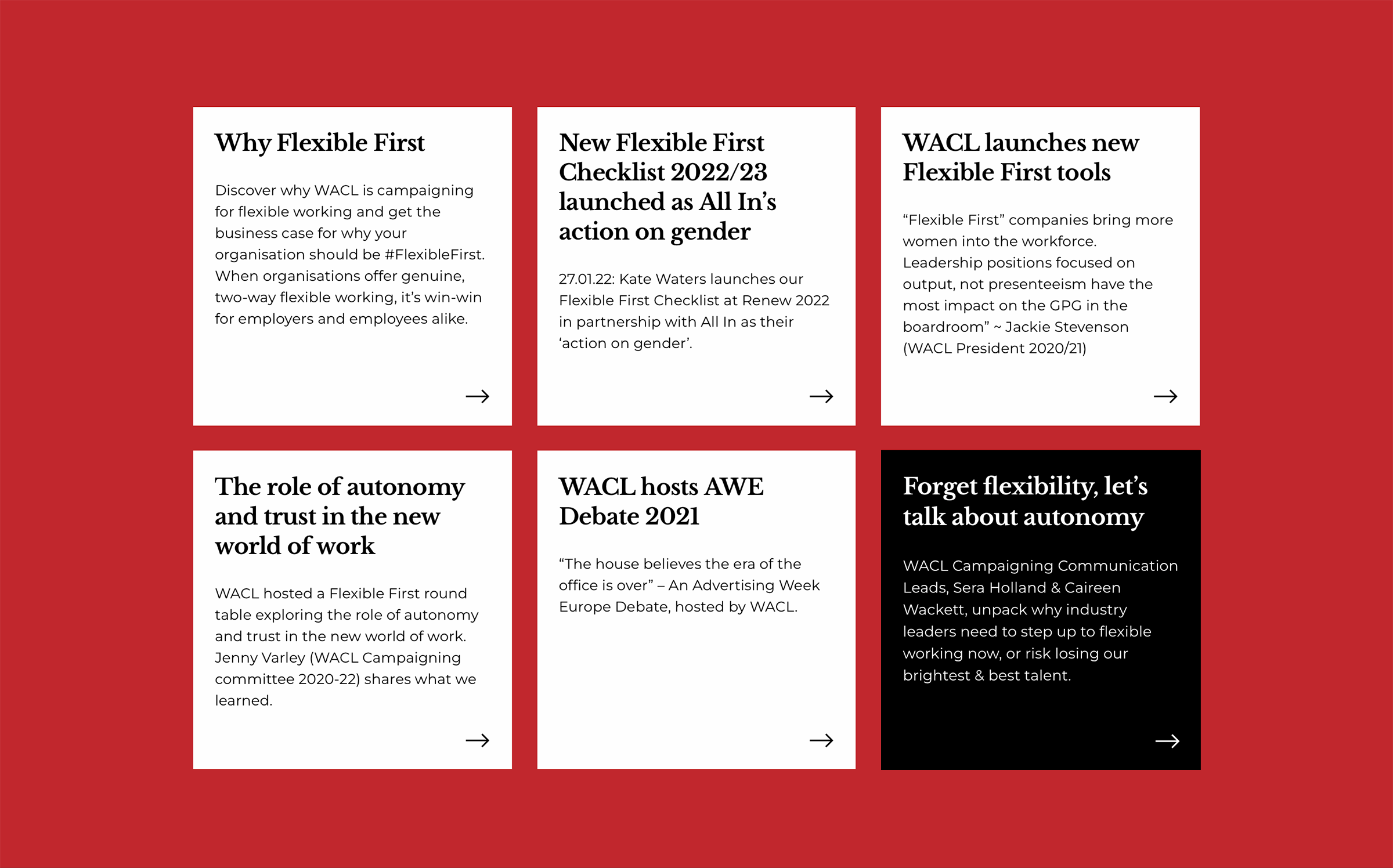 Why Flexible First

Discover why WACL is campaigning for flexible working and get the business case for why your organisation should be #FlexibleFirst. When organisations offer genuine, two-way flexible working, it's win-win for employers and employees alike.

→

New Flexible First Checklist 2022/23 launched as All In's action on gender

27.01.22: Kate Waters launches our Flexible First Checklist at Renew 2022 in partnership with All In as their 'action on gender'.

→

WACL launches new Flexible First tools

"Flexible First" companies bring more women into the workforce. Leadership positions focused on output, not presenteeism have the most impact on the GPG in the boardroom" ~ Jackie Stevenson (WACL President 2020/21)

→

The role of autonomy and trust in the new world of work

WACL hosted a Flexible First round table exploring the role of autonomy and trust in the new world of work. Jenny Varley (WACL Campaigning committee 2020-22) shares what we learned.

→

WACL hosts AWE Debate 2021

"The house believes the era of the office is over" – An Advertising Week Europe Debate, hosted by WACL.

→

Forget flexibility, let's talk about autonomy

WACL Campaigning Communication Leads, Sera Holland & Caireen Wackett, unpack why industry leaders need to step up to flexible working now, or risk losing our brightest & best talent.

→